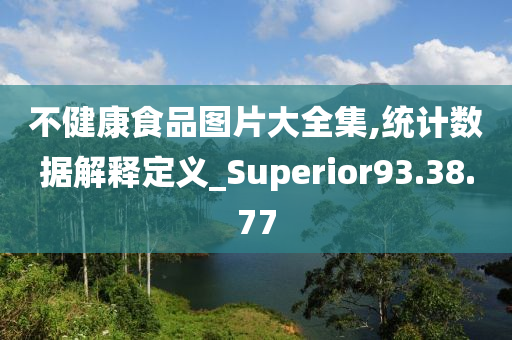 不健康食品图片大全集,统计数据解释定义_Superior93.38.77